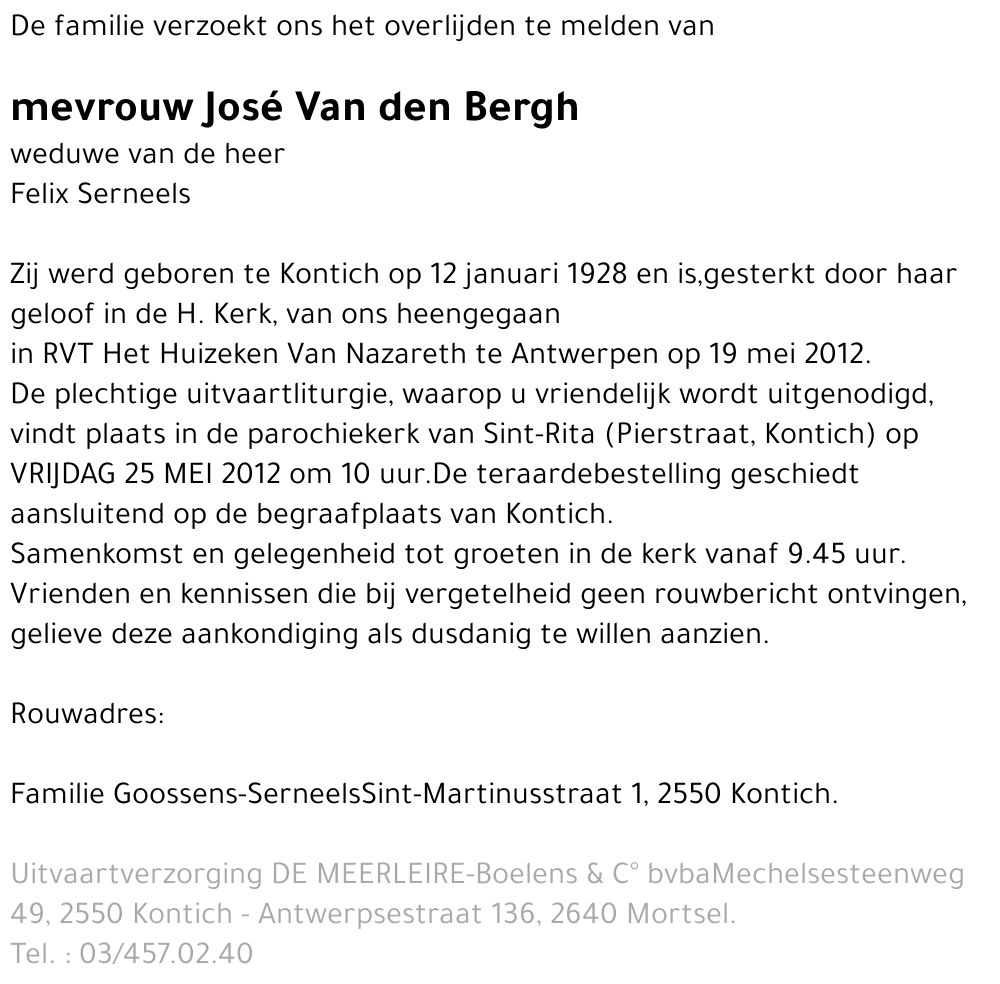 De familie verzoekt ons het overlijden te melden van

mevrouw José Van den Bergh
weduwe van de heer
Felix Serneels

Zij werd geboren te Kontich op 12 januari 1928 en is,gesterkt door haar geloof in de H. Kerk, van ons heengegaan
in RVT Het Huizeken Van Nazareth te Antwerpen op 19 mei 2012.
De plechtige uitvaartliturgie, waarop u vriendelijk wordt uitgenodigd, vindt plaats in de parochiekerk van Sint-Rita (Pierstraat, Kontich) op VRIJDAG 25 MEI 2012 om 10 uur.De teraardebestelling geschiedt aansluitend op de begraafplaats van Kontich.
Samenkomst en gelegenheid tot groeten in de kerk vanaf 9.45 uur.
Vrienden en kennissen die bij vergetelheid geen rouwbericht ontvingen, gelieve deze aankondiging als dusdanig te willen aanzien.

Rouwadres:

Familie Goossens-SerneelsSint-Martinusstraat 1, 2550 Kontich.

Uitvaartverzorging DE MEERLEIRE-Boelens & C° bvbaMechelsesteenweg 49, 2550 Kontich - Antwerpsestraat 136, 2640 Mortsel.
Tel. : 03/457.02.40